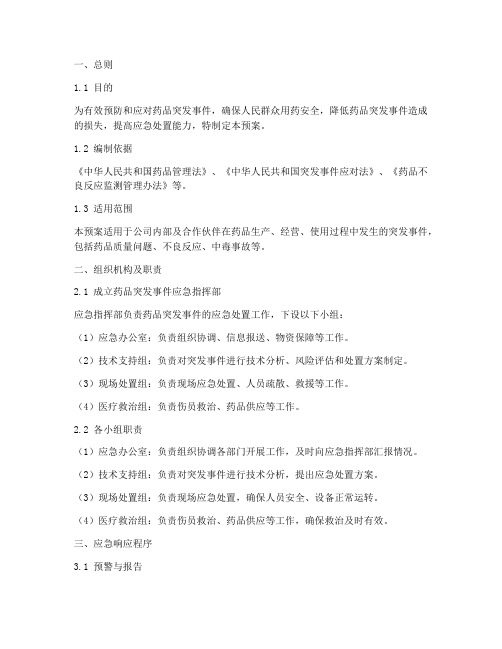 一、总则

1.1 目的

为有效预防和应对药品突发事件，确保人民群众用药安全，降低药品突发事件造成的损失，提高应急处置能力，特制定本预案。

1.2 编制依据

《中华人民共和国药品管理法》、《中华人民共和国突发事件应对法》、《药品不良反应监测管理办法》等。

1.3 适用范围

本预案适用于公司内部及合作伙伴在药品生产、经营、使用过程中发生的突发事件，包括药品质量问题、不良反应、中毒事故等。

二、组织机构及职责

2.1 成立药品突发事件应急指挥部

应急指挥部负责药品突发事件的应急处置工作，下设以下小组：

（1）应急办公室：负责组织协调、信息报送、物资保障等工作。

（2）技术支持组：负责对突发事件进行技术分析、风险评估和处置方案制定。

（3）现场处置组：负责现场应急处置、人员疏散、救援等工作。

（4）医疗救治组：负责伤员救治、药品供应等工作。

2.2 各小组职责

（1）应急办公室：负责组织协调各部门开展工作，及时向应急指挥部汇报情况。

（2）技术支持组：负责对突发事件进行技术分析，提出应急处置方案。

（3）现场处置组：负责现场应急处置，确保人员安全、设备正常运转。

（4）医疗救治组：负责伤员救治、药品供应等工作，确保救治及时有效。

三、应急响应程序

3.1 预警与报告